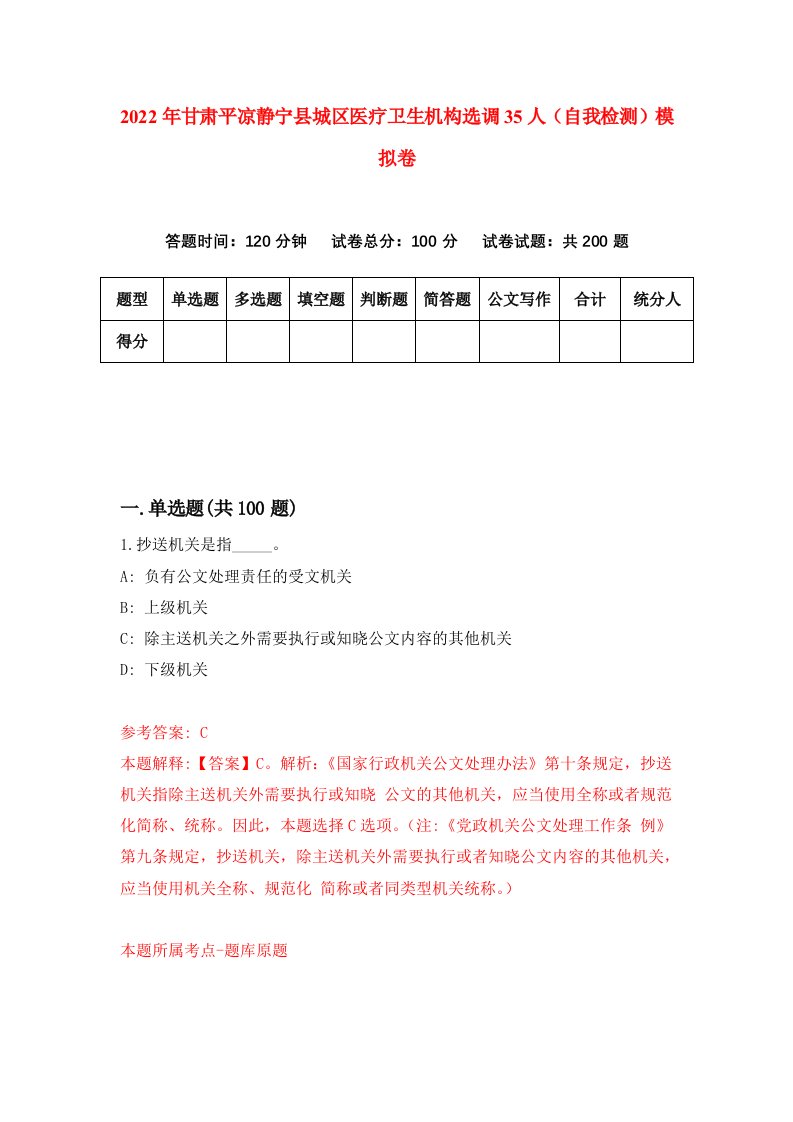 2022年甘肃平凉静宁县城区医疗卫生机构选调35人（自我检测）模拟卷

答题时间：120分钟　试卷总分：100分　试卷试题：共200题

| 题型 | 单选题 | 多选题 | 填空题 | 判断题 | 简答题 | 公文写作 | 合计 | 统分人 |
|---|---|---|---|---|---|---|---|---|
| 得分 | | | | | | | | |

一.单选题(共100题)

1.抄送机关是指_____。

A: 负有公文处理责任的受文机关

B: 上级机关

C: 除主送机关之外需要执行或知晓公文内容的其他机关

D: 下级机关

参考答案: C

本题解释:【答案】C。解析:《国家行政机关公文处理办法》第十条规定，抄送机关指除主送机关外需要执行或知晓 公文的其他机关，应当使用全称或者规范化简称、统称。因此，本题选择C选项。(注:《党政机关公文处理工作条 例》第九条规定，抄送机关，除主送机关外需要执行或者知晓公文内容的其他机关，应当使用机关全称、规范化 简称或者同类型机关统称。)

本题所属考点-题库原题